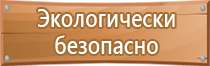 Экологически безопасно